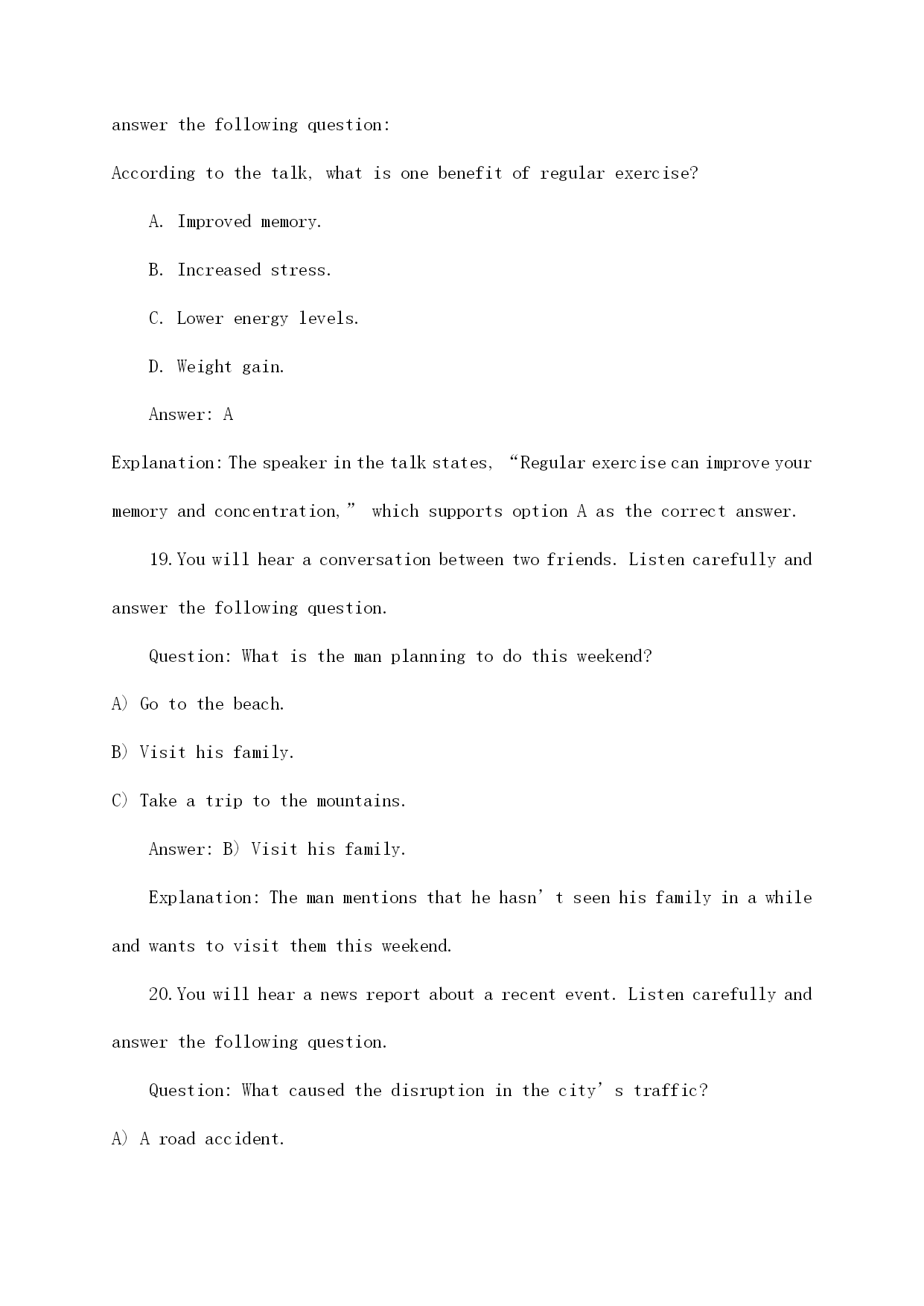 answer the following question:

According to the talk, what is one benefit of regular exercise?

A. Improved memory.

B. Increased stress.

C. Lower energy levels.

D. Weight gain.

Answer: A

Explanation: The speaker in the talk states, “Regular exercise can improve your memory and concentration,” which supports option A as the correct answer.

19. You will hear a conversation between two friends. Listen carefully and answer the following question.

Question: What is the man planning to do this weekend?

A) Go to the beach.

B) Visit his family.

C) Take a trip to the mountains.

Answer: B) Visit his family.

Explanation: The man mentions that he hasn’t seen his family in a while and wants to visit them this weekend.

20. You will hear a news report about a recent event. Listen carefully and answer the following question.

Question: What caused the disruption in the city’s traffic?

A) A road accident.